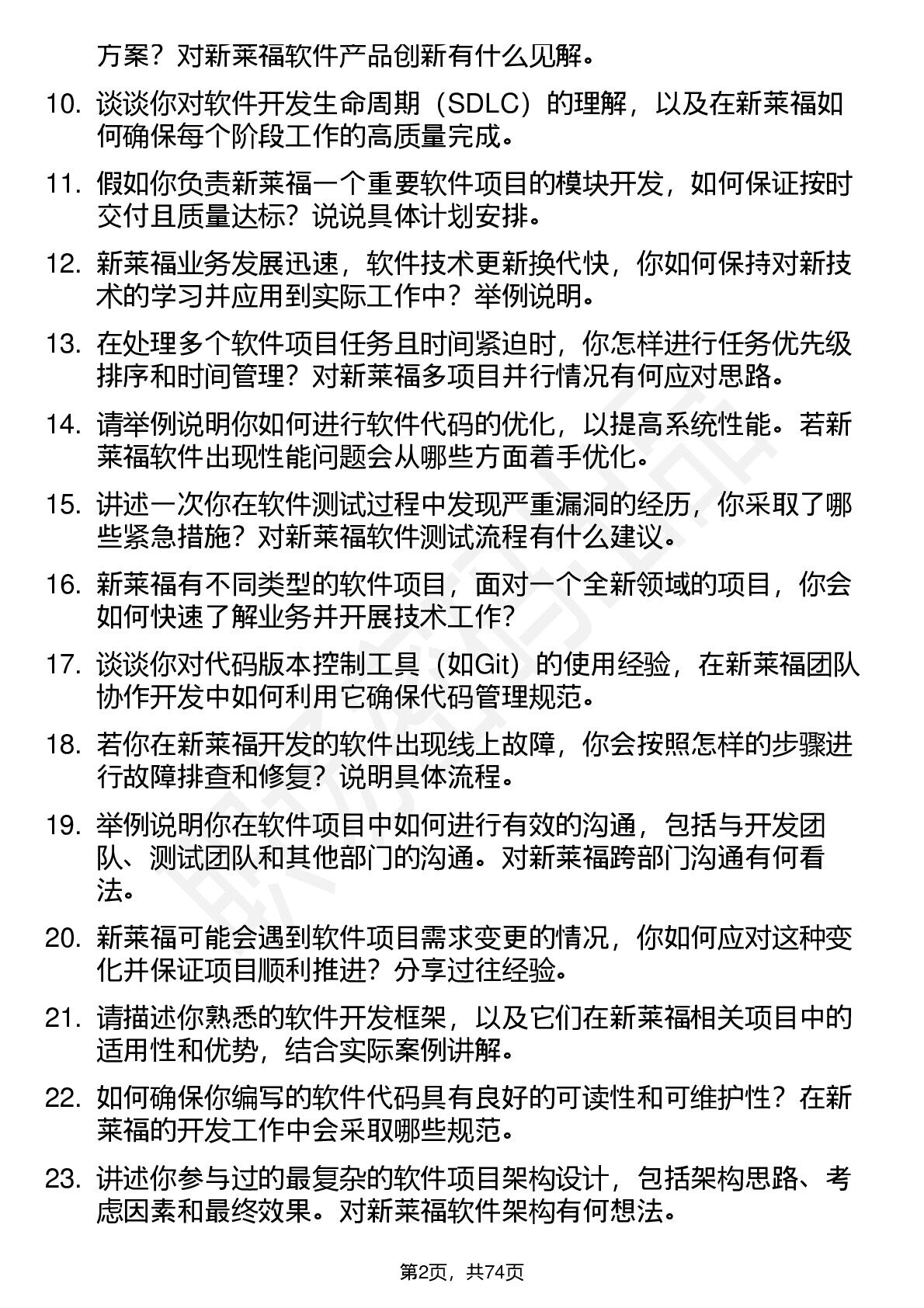 方案？对新莱福软件产品创新有什么见解。

10. 谈谈你对软件开发生命周期（SDLC）的理解，以及在新莱福如何确保每个阶段工作的高质量完成。

11. 假如你负责新莱福一个重要软件项目的模块开发，如何保证按时交付且质量达标？说说具体计划安排。

12. 新莱福业务发展迅速，软件技术更新换代快，你如何保持对新技术的学习并应用到实际工作中？举例说明。

13. 在处理多个软件项目任务且时间紧迫时，你怎样进行任务优先级排序和时间管理？对新莱福多项目并行情况有何应对思路。

14. 请举例说明你如何进行软件代码的优化，以提高系统性能。若新莱福软件出现性能问题会从哪些方面着手优化。

15. 讲述一次你在软件测试过程中发现严重漏洞的经历，你采取了哪些紧急措施？对新莱福软件测试流程有什么建议。

16. 新莱福有不同类型的软件项目，面对一个全新领域的项目，你会如何快速了解业务并开展技术工作？

17. 谈谈你对代码版本控制工具（如Git）的使用经验，在新莱福团队协作开发中如何利用它确保代码管理规范。

18. 若你在新莱福开发的软件出现线上故障，你会按照怎样的步骤进行故障排查和修复？说明具体流程。

19. 举例说明你在软件项目中如何进行有效的沟通，包括与开发团队、测试团队和其他部门的沟通。对新莱福跨部门沟通有何看法。

20. 新莱福可能会遇到软件项目需求变更的情况，你如何应对这种变化并保证项目顺利推进？分享过往经验。

21. 请描述你熟悉的软件开发框架，以及它们在新莱福相关项目中的适用性和优势，结合实际案例讲解。

22. 如何确保你编写的软件代码具有良好的可读性和可维护性？在新莱福的开发工作中会采取哪些规范。

23. 讲述你参与过的最复杂的软件项目架构设计，包括架构思路、考虑因素和最终效果。对新莱福软件架构有何想法。

第2页，共74页